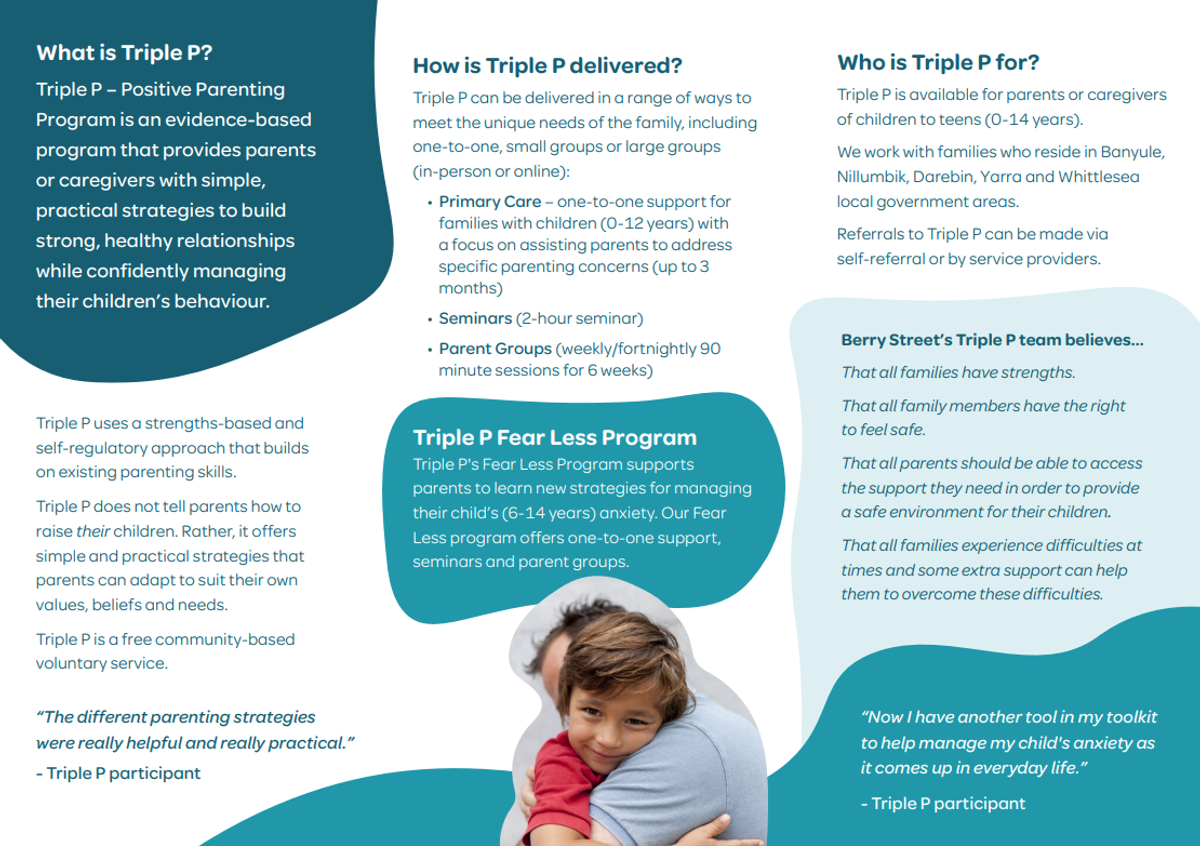 What is Triple P?

Triple P – Positive Parenting Program is an evidence-based program that provides parents or caregivers with simple, practical strategies to build strong, healthy relationships while confidently managing their children's behaviour.

Triple P uses a strengths-based and self-regulatory approach that builds on existing parenting skills.

Triple P does not tell parents how to raise their children. Rather, it offers simple and practical strategies that parents can adapt to suit their own values, beliefs and needs.

Triple P is a free community-based voluntary service.

"The different parenting strategies were really helpful and really practical."

- Triple P participant

How is Triple P delivered?

Triple P can be delivered in a range of ways to meet the unique needs of the family, including one-to-one, small groups or large groups (in-person or online):

• Primary Care – one-to-one support for families with children (0-12 years) with a focus on assisting parents to address specific parenting concerns (up to 3 months)

• Seminars (2-hour seminar)

• Parent Groups (weekly/fortnightly 90 minute sessions for 6 weeks)

Triple P Fear Less Program

Triple P's Fear Less Program supports parents to learn new strategies for managing their child's (6-14 years) anxiety. Our Fear Less program offers one-to-one support, seminars and parent groups.

Who is Triple P for?

Triple P is available for parents or caregivers of children to teens (0-14 years).

We work with families who reside in Banyule, Nillumbik, Darebin, Yarra and Whittlesea local government areas.

Referrals to Triple P can be made via self-referral or by service providers.

Berry Street's Triple P team believes...

That all families have strengths.

That all family members have the right to feel safe.

That all parents should be able to access the support they need in order to provide a safe environment for their children.

That all families experience difficulties at times and some extra support can help them to overcome these difficulties.

"Now I have another tool in my toolkit to help manage my child's anxiety as it comes up in everyday life."

- Triple P participant